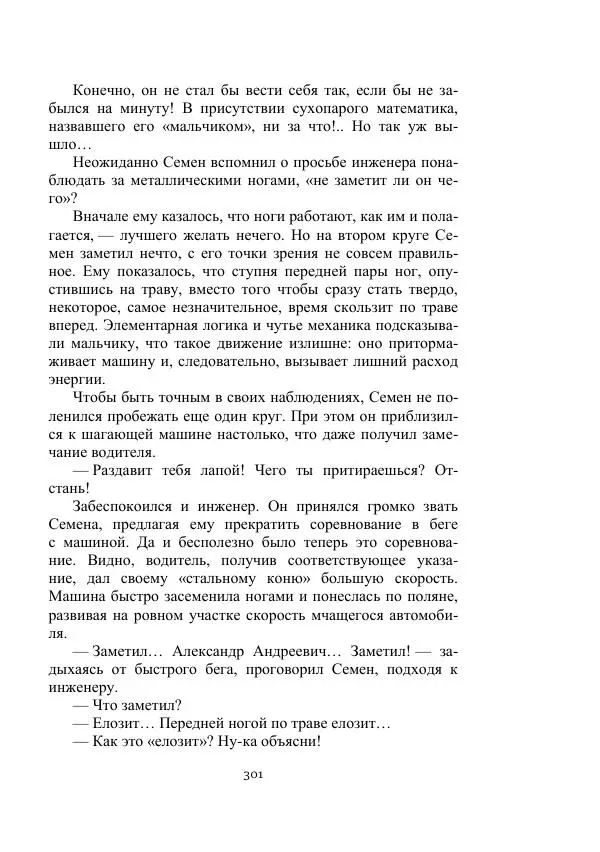 Конечно, он не стал бы вести себя так, если бы не забылся на минуту! В присутствии сухопарого математика, назвавшего его «мальчиком», ни за что!.. Но так уж вышло…

Неожиданно Семен вспомнил о просьбе инженера понаблюдать за металлическими ногами, «не заметит ли он чего»?

Вначале ему казалось, что ноги работают, как им и полагается, — лучшего желать нечего. Но на втором круге Семен заметил нечто, с его точки зрения не совсем правильное. Ему показалось, что ступня передней пары ног, опустившись на траву, вместо того чтобы сразу стать твердо, некоторое, самое незначительное, время скользит по траве вперед. Элементарная логика и чутье механика подсказывали мальчику, что такое движение излишне: оно притормаживает машину и, следовательно, вызывает лишний расход энергии.

Чтобы быть точным в своих наблюдениях, Семен не поленился пробежать еще один круг. При этом он приблизился к шагающей машине настолько, что даже получил замечание водителя.

— Раздавит тебя лапой! Чего ты притираешься? Отстань!

Забеспокоился и инженер. Он принялся громко звать Семена, предлагая ему прекратить соревнование в беге с машиной. Да и бесполезно было теперь это соревнование. Видно, водитель, получив соответствующее указание, дал своему «стальному коню» большую скорость. Машина быстро засеменила ногами и понеслась по поляне, развивая на ровном участке скорость мчащегося автомобиля.

— Заметил… Александр Андреевич… Заметил! — задыхаясь от быстрого бега, проговорил Семен, подходя к инженеру.

— Что заметил?

— Елозит… Передней ногой по траве елозит…

— Как это «елозит»? Ну-ка объясни!

301